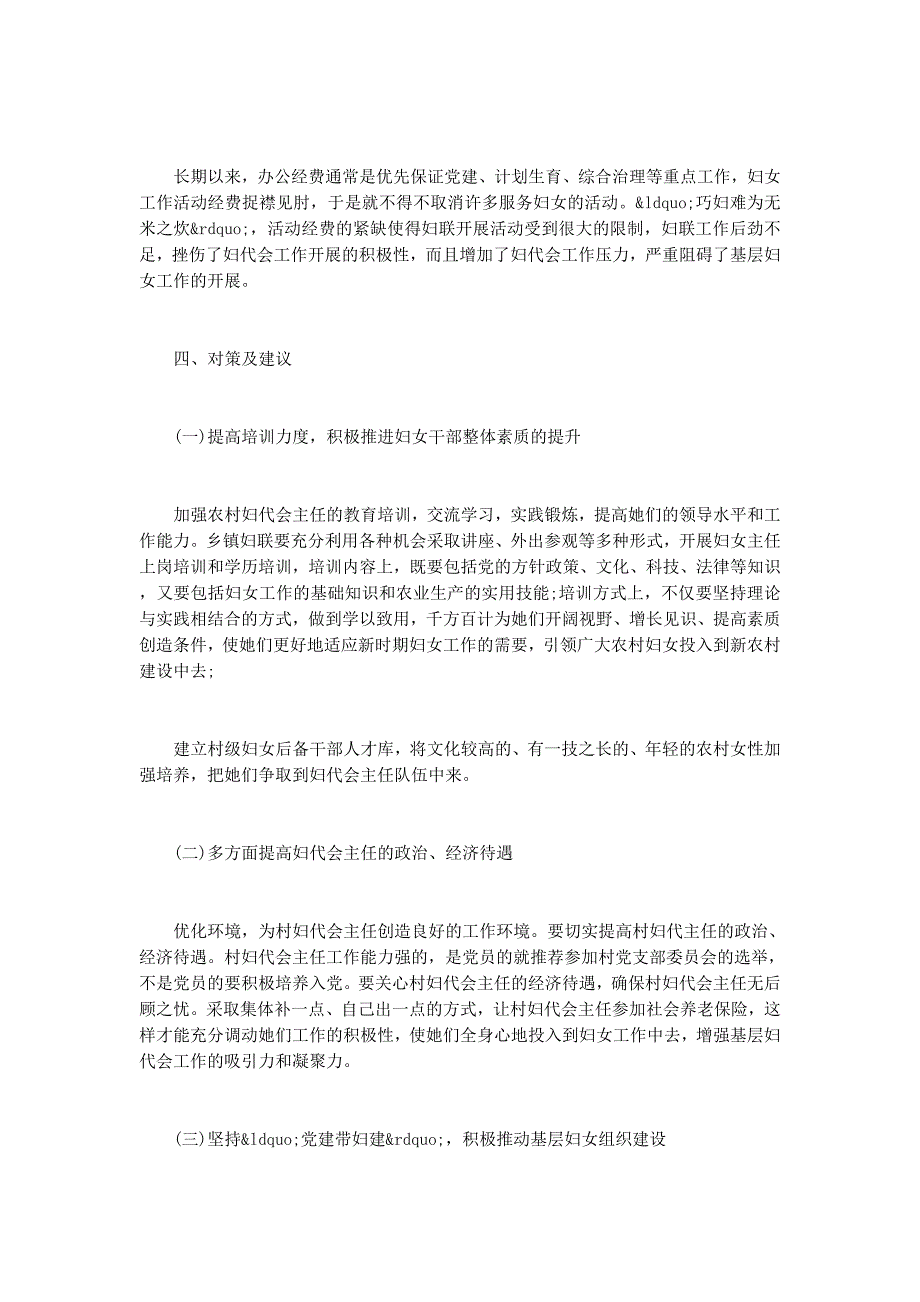 长期以来，办公经费通常是优先保证党建、计划生育、综合治理等重点工作，妇女工作活动经费捉襟见肘，于是就不得不取消许多服务妇女的活动。&ldquo;巧妇难为无米之炊&rdquo;，活动经费的紧缺使得妇联开展活动受到很大的限制，妇联工作后劲不足，挫伤了妇代会工作开展的积极性，而且增加了妇代会工作压力，严重阻碍了基层妇女工作的开展。

四、对策及建议

(一)提高培训力度，积极推进妇女干部整体素质的提升

加强农村妇代会主任的教育培训，交流学习，实践锻炼，提高她们的领导水平和工作能力。乡镇妇联要充分利用各种机会采取讲座、外出参观等多种形式，开展妇女主任上岗培训和学历培训，培训内容上，既要包括党的方针政策、文化、科技、法律等知识，又要包括妇女工作的基础知识和农业生产的实用技能;培训方式上，不仅要坚持理论与实践相结合的方式，做到学以致用，千方百计为她们开阔视野、增长见识、提高素质创造条件，使她们更好地适应新时期妇女工作的需要，引领广大农村妇女投入到新农村建设中去;

建立村级妇女后备干部人才库，将文化较高的、有一技之长的、年轻的农村女性加强培养，把她们争取到妇代会主任队伍中来。

(二)多方面提高妇代会主任的政治、经济待遇

优化环境，为村妇代会主任创造良好的工作环境。要切实提高村妇代主任的政治、经济待遇。村妇代会主任工作能力强的，是党员的就推荐参加村党支部委员会的选举，不是党员的要积极培养入党。要关心村妇代会主任的经济待遇，确保村妇代会主任无后顾之忧。采取集体补一点、自己出一点的方式，让村妇代会主任参加社会养老保险，这样才能充分调动她们工作的积极性，使她们全身心地投入到妇女工作中去，增强基层妇代会工作的吸引力和凝聚力。

(三)坚持&ldquo;党建带妇建&rdquo;，积极推动基层妇女组织建设